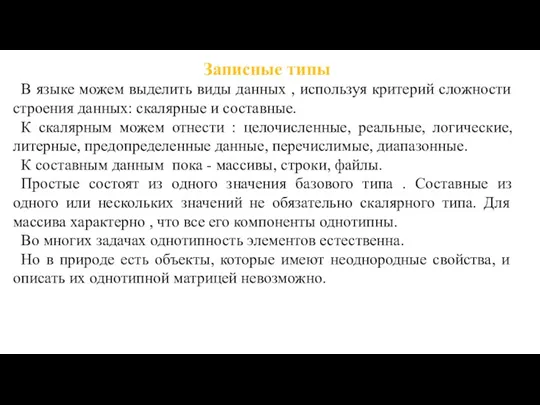 Записные типы

В языке можем выделить виды данных , используя критерий сложности строения данных: скалярные и составные.

К скалярным можем отнести : целочисленные, реальные, логические, литерные, предопределенные данные, перечислимые, диапазонные.

К составным данным пока - массивы, строки, файлы.

Простые состоят из одного значения базового типа . Составные из одного или нескольких значений не обязательно скалярного типа. Для массива характерно , что все его компоненты однотипны.

Во многих задачах однотипность элементов естественна.

Но в природе есть объекты, которые имеют неоднородные свойства, и описать их однотипной матрицей невозможно.